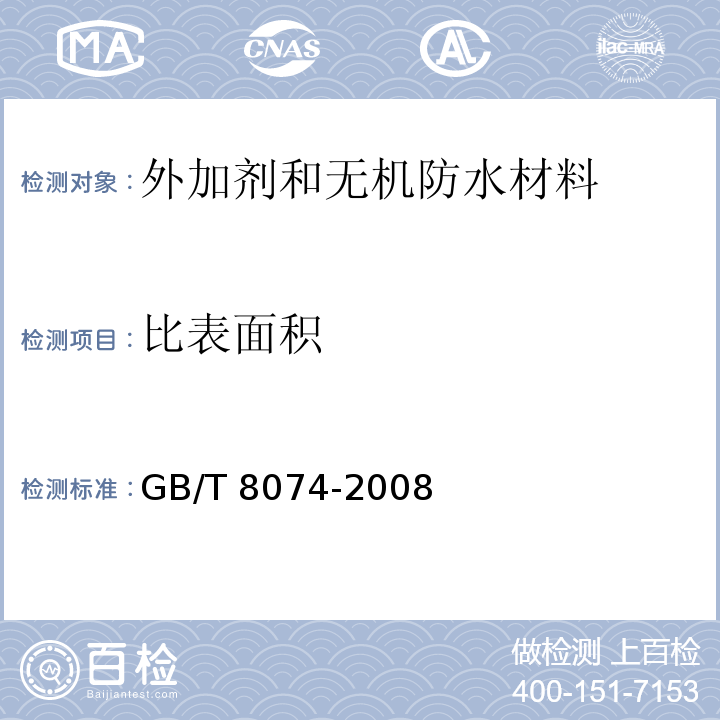 MA CNAS AL ilac-MRA

检测对象：外加剂和无机防水材料

检测项目：比表面积

检测标准：GB/T 8074-2008

百检
Baijiantest.com

做检测 上百检
400-151-7153